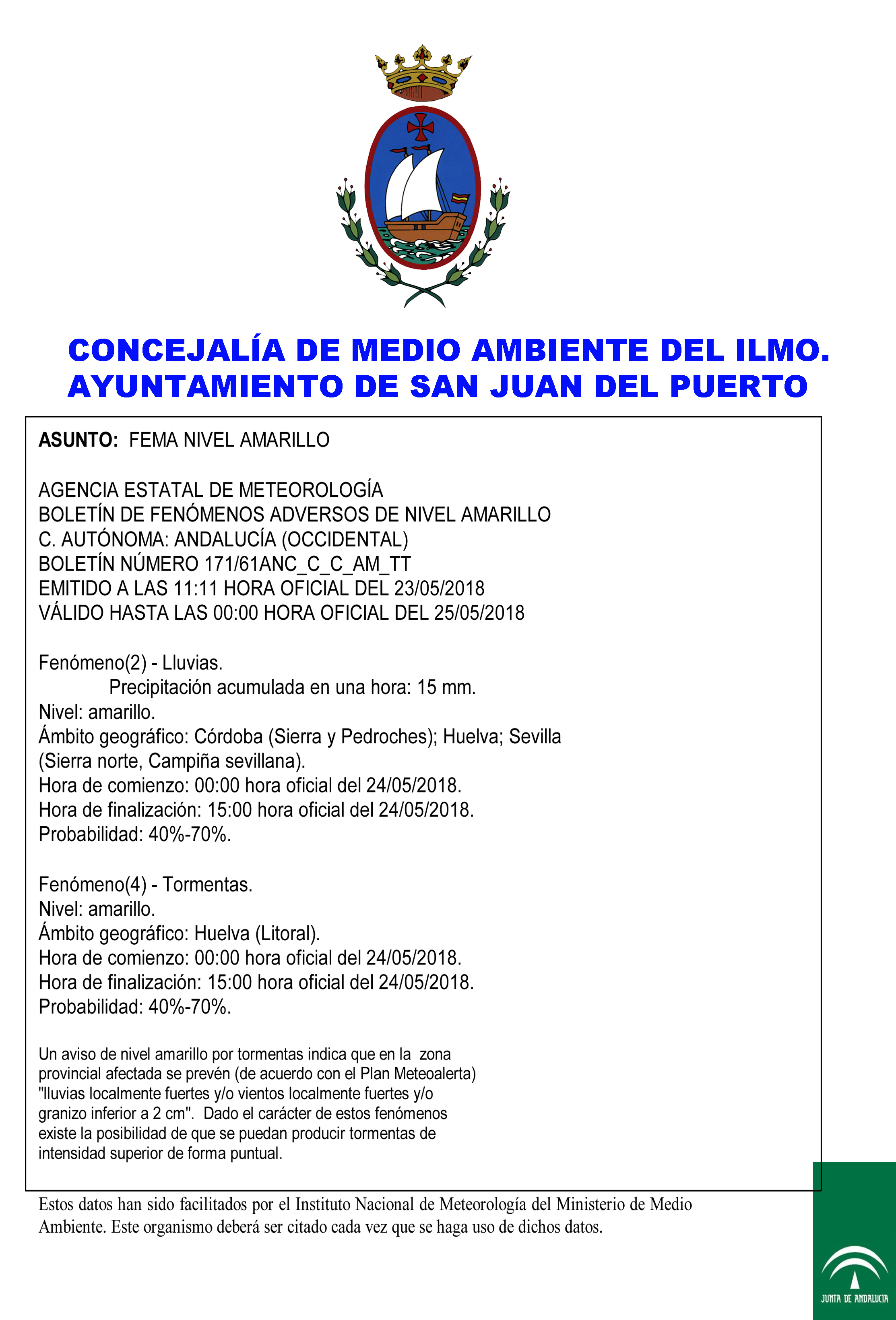 CONCEJALÍA DE MEDIO AMBIENTE DEL ILMO. AYUNTAMIENTO DE SAN JUAN DEL PUERTO

ASUNTO: FEMA NIVEL AMARILLO

AGENCIA ESTATAL DE METEOROLOGÍA
BOLETÍN DE FENÓMENOS ADVERSOS DE NIVEL AMARILLO
C. AUTÓNOMA: ANDALUCÍA (OCCIDENTAL)
BOLETÍN NÚMERO 171/61ANC_C_C_AM_TT
EMITIDO A LAS 11:11 HORA OFICIAL DEL 23/05/2018
VÁLIDO HASTA LAS 00:00 HORA OFICIAL DEL 25/05/2018

Fenómeno(2) - Lluvias.
Precipitación acumulada en una hora: 15 mm.
Nivel: amarillo.
Ámbito geográfico: Córdoba (Sierra y Pedroches); Huelva; Sevilla (Sierra norte, Campiña sevillana).
Hora de comienzo: 00:00 hora oficial del 24/05/2018.
Hora de finalización: 15:00 hora oficial del 24/05/2018.
Probabilidad: 40%-70%.

Fenómeno(4) - Tormentas.
Nivel: amarillo.
Ámbito geográfico: Huelva (Litoral).
Hora de comienzo: 00:00 hora oficial del 24/05/2018.
Hora de finalización: 15:00 hora oficial del 24/05/2018.
Probabilidad: 40%-70%.

Un aviso de nivel amarillo por tormentas indica que en la zona provincial afectada se prevén (de acuerdo con el Plan Meteoalerta) "lluvias localmente fuertes y/o vientos localmente fuertes y/o granizo inferior a 2 cm". Dado el carácter de estos fenómenos existe la posibilidad de que se puedan producir tormentas de intensidad superior de forma puntual.

Estos datos han sido facilitados por el Instituto Nacional de Meteorología del Ministerio de Medio Ambiente. Este organismo deberá ser citado cada vez que se haga uso de dichos datos.

JUNTA DE ANDALUCIA